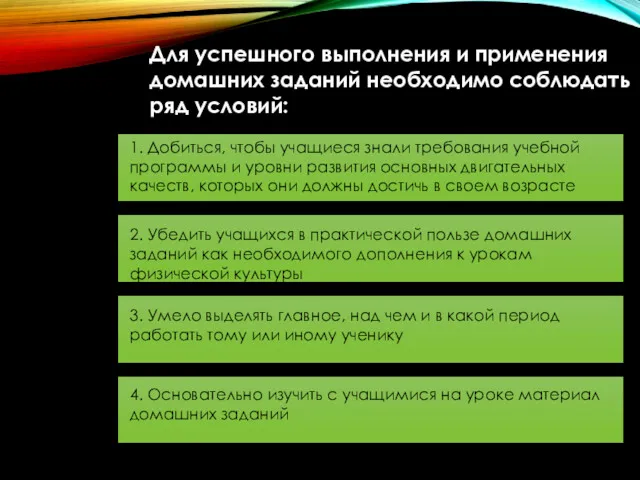 Для успешного выполнения и применения домашних заданий необходимо соблюдать ряд условий:

1. Добиться, чтобы учащиеся знали требования учебной программы и уровни развития основных двигательных качеств, которых они должны достичь в своем возрасте

2. Убедить учащихся в практической пользе домашних заданий как необходимого дополнения к урокам физической культуры

3. Умело выделять главное, над чем и в какой период работать тому или иному ученику

4. Основательно изучить с учащимися на уроке материал домашних заданий